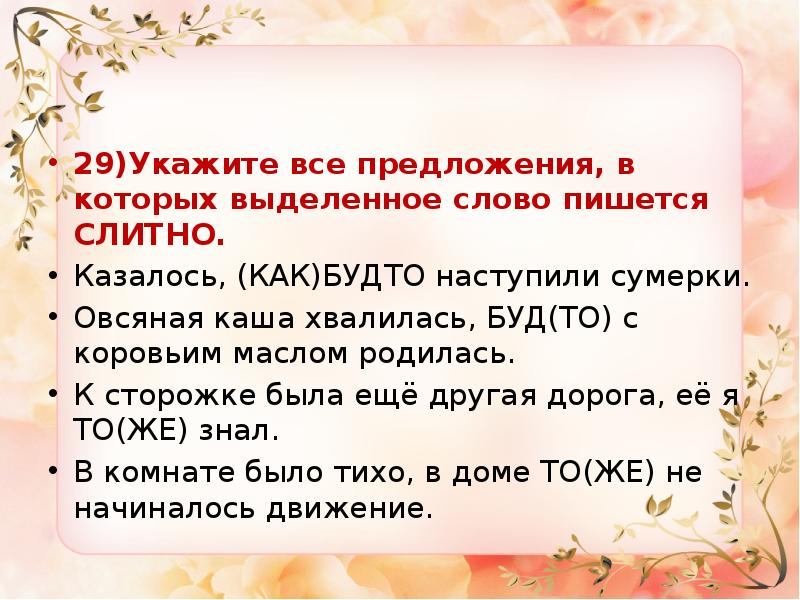 • 29)Укажите все предложения, в которых выделенное слово пишется СЛИТНО.

• Казалось, (КАК)БУДТО наступили сумерки.

• Овсяная каша хвалилась, БУД(ТО) с коровьим маслом родилась.

• К сторожке была ещё другая дорога, её я ТО(ЖЕ) знал.

• В комнате было тихо, в доме ТО(ЖЕ) не начиналось движение.